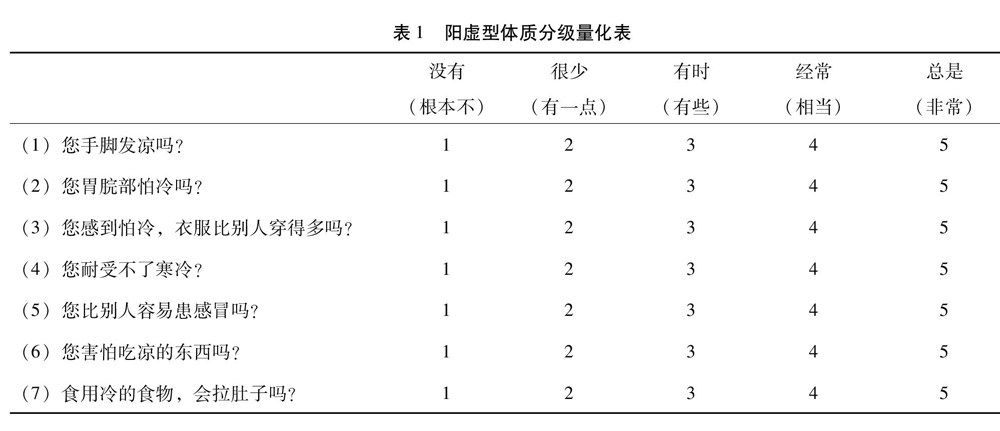 表 1　阳虚型体质分级量化表

|  | 没有（根本不） | 很少（有一点） | 有时（有些） | 经常（相当） | 总是（非常） |
|---|---|---|---|---|---|
| （1）您手脚发凉吗？ | 1 | 2 | 3 | 4 | 5 |
| （2）您胃脘部怕冷吗？ | 1 | 2 | 3 | 4 | 5 |
| （3）您感到怕冷，衣服比别人穿得多吗？ | 1 | 2 | 3 | 4 | 5 |
| （4）您耐受不了寒冷？ | 1 | 2 | 3 | 4 | 5 |
| （5）您比别人容易患感冒吗？ | 1 | 2 | 3 | 4 | 5 |
| （6）您害怕吃凉的东西吗？ | 1 | 2 | 3 | 4 | 5 |
| （7）食用冷的食物，会拉肚子吗？ | 1 | 2 | 3 | 4 | 5 |